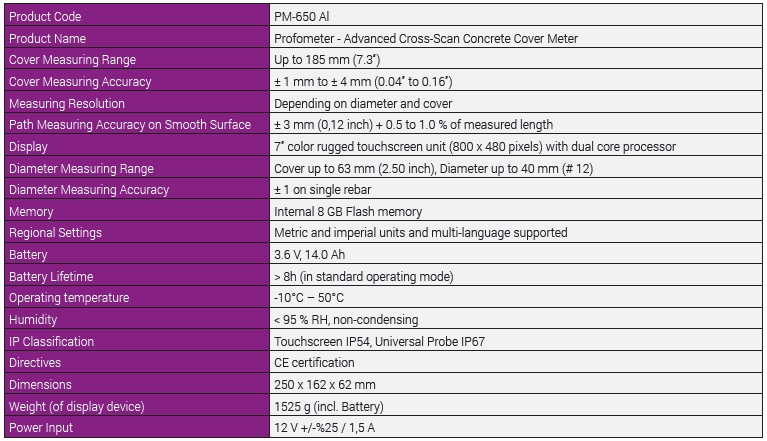 | Product Code | PM-650 AI |
|---|---|
| Product Name | Profometer - Advanced Cross-Scan Concrete Cover Meter |
| Cover Measuring Range | Up to 185 mm (7.3") |
| Cover Measuring Accuracy | ± 1 mm to ± 4 mm (0.04" to 0.16") |
| Measuring Resolution | Depending on diameter and cover |
| Path Measuring Accuracy on Smooth Surface | ± 3 mm (0,12 inch) + 0.5 to 1.0 % of measured length |
| Display | 7" color rugged touchscreen unit (800 x 480 pixels) with dual core processor |
| Diameter Measuring Range | Cover up to 63 mm (2.50 inch), Diameter up to 40 mm (# 12) |
| Diameter Measuring Accuracy | ± 1 on single rebar |
| Memory | Internal 8 GB Flash memory |
| Regional Settings | Metric and imperial units and multi-language supported |
| Battery | 3.6 V, 14.0 Ah |
| Battery Lifetime | > 8h (in standard operating mode) |
| Operating temperature | -10°C – 50°C |
| Humidity | < 95 % RH, non-condensing |
| IP Classification | Touchscreen IP54, Universal Probe IP67 |
| Directives | CE certification |
| Dimensions | 250 x 162 x 62 mm |
| Weight (of display device) | 1525 g (incl. Battery) |
| Power Input | 12 V +/-%25 / 1,5 A |